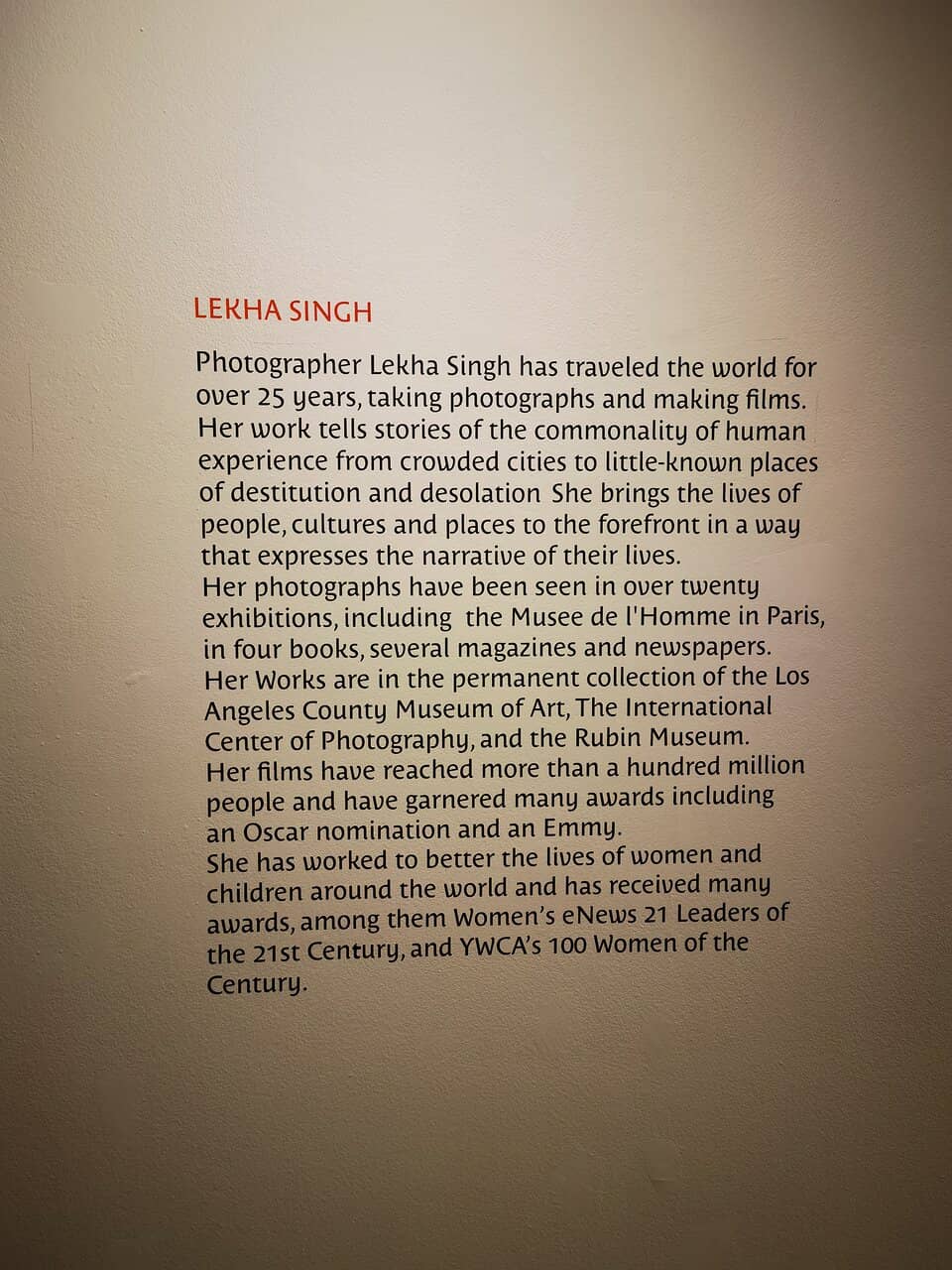 LEKHA SINGH

Photographer Lekha Singh has traveled the world for over 25 years, taking photographs and making films. Her work tells stories of the commonality of human experience from crowded cities to little-known places of destitution and desolation She brings the lives of people, cultures and places to the forefront in a way that expresses the narrative of their lives.

Her photographs have been seen in over twenty exhibitions, including the Musee de l'Homme in Paris, in four books, several magazines and newspapers. Her Works are in the permanent collection of the Los Angeles County Museum of Art, The International Center of Photography, and the Rubin Museum.

Her films have reached more than a hundred million people and have garnered many awards including an Oscar nomination and an Emmy.

She has worked to better the lives of women and children around the world and has received many awards, among them Women's eNews 21 Leaders of the 21st Century, and YWCA's 100 Women of the Century.